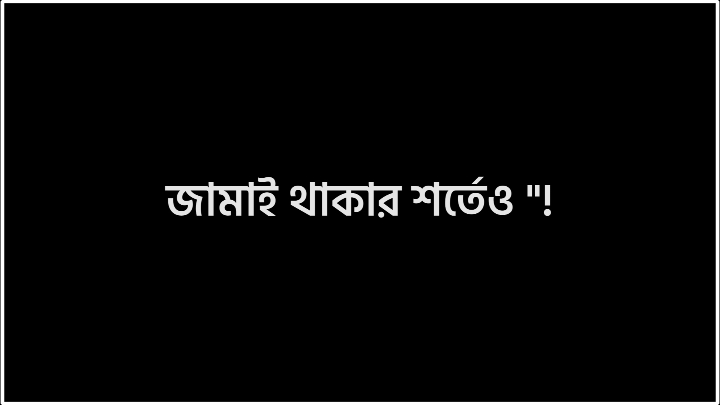 জামাই থাকার শর্তেও "!